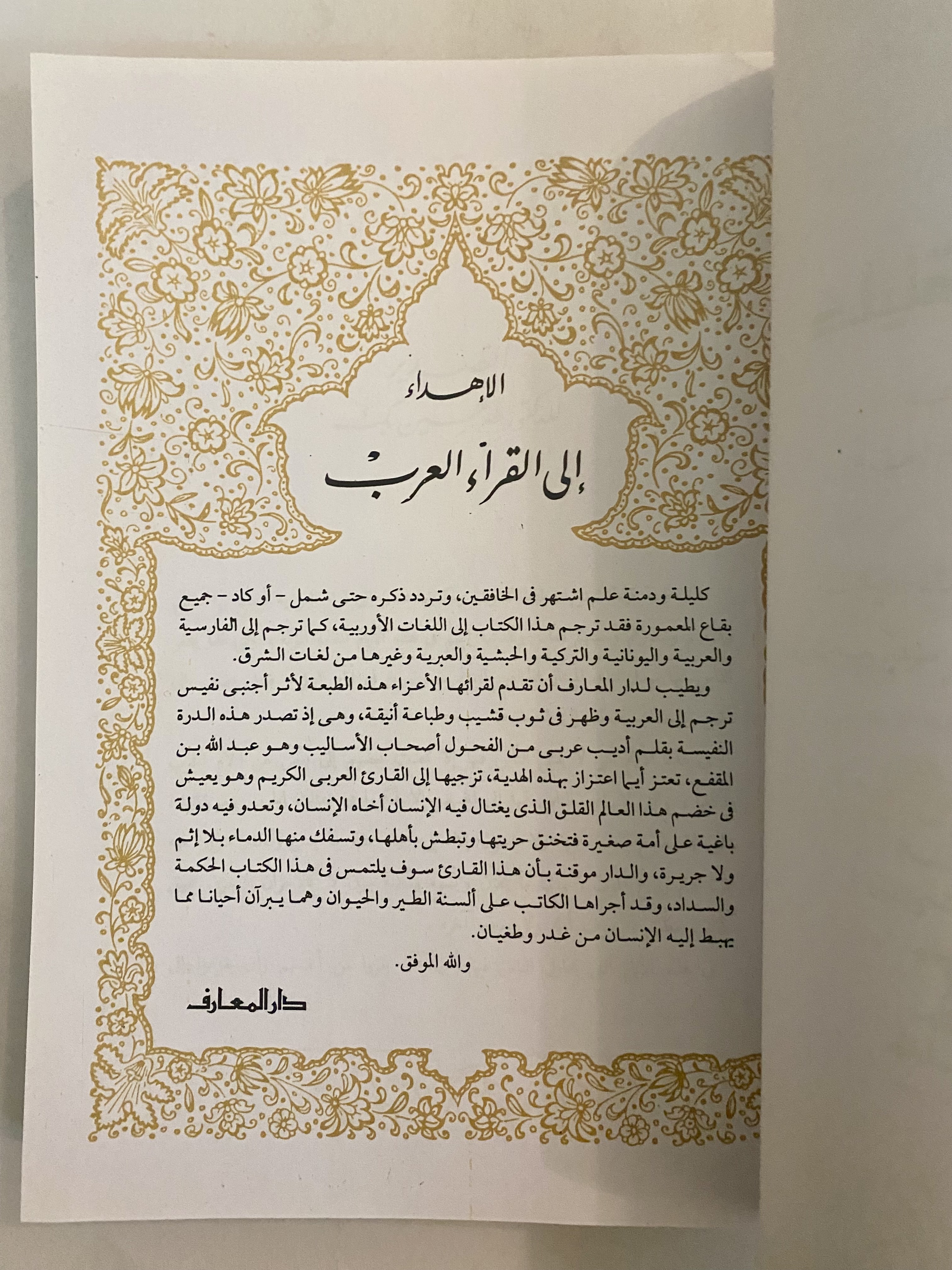 الإهداء

إلى القراء العرب

كليلة ودمنة علم اشتهر فى الخافقين، وتردد ذكره حتى شمل - أو كاد - جميع بقاع المعمورة فقد ترجم هذا الكتاب إلى اللغات الأوربية، كما ترجم إلى الفارسية والعربية واليونانية والتركية والحبشية والعبرية وغيرها من لغات الشرق.

ويطيب لدار المعارف أن تقدم لقرائها الأعزاء هذه الطبعة لأثر أجنبى نفيس ترجم إلى العربية وظهر فى ثوب قشيب وطباعة أنيقة، وهى إذ تصدر هذه الدرة النفيسة بقلم أديب عربى من الفحول أصحاب الأساليب وهو عبد الله بن المقفع، تعتز أيما اعتزاز بهذه الهدية، تزجيها إلى القارئ العربى الكريم وهو يعيش فى خضم هذا العالم القلق الذى يغتال فيه الإنسان أخاه الإنسان، وتعدو فيه دولة باغية على أمة صغيرة فتخنق حريتها وتبطش بأهلها، وتسفك منها الدماء بلا إثم ولا جريرة، والدار موقنة بأن هذا القارئ سوف يلتمس فى هذا الكتاب الحكمة والسداد، وقد أجراها الكاتب على ألسنة الطير والحيوان وهما يبرآن أحيانا مما يهبط إليه الإنسان من غدر وطغيان.

والله الموفق.

دار المعارف